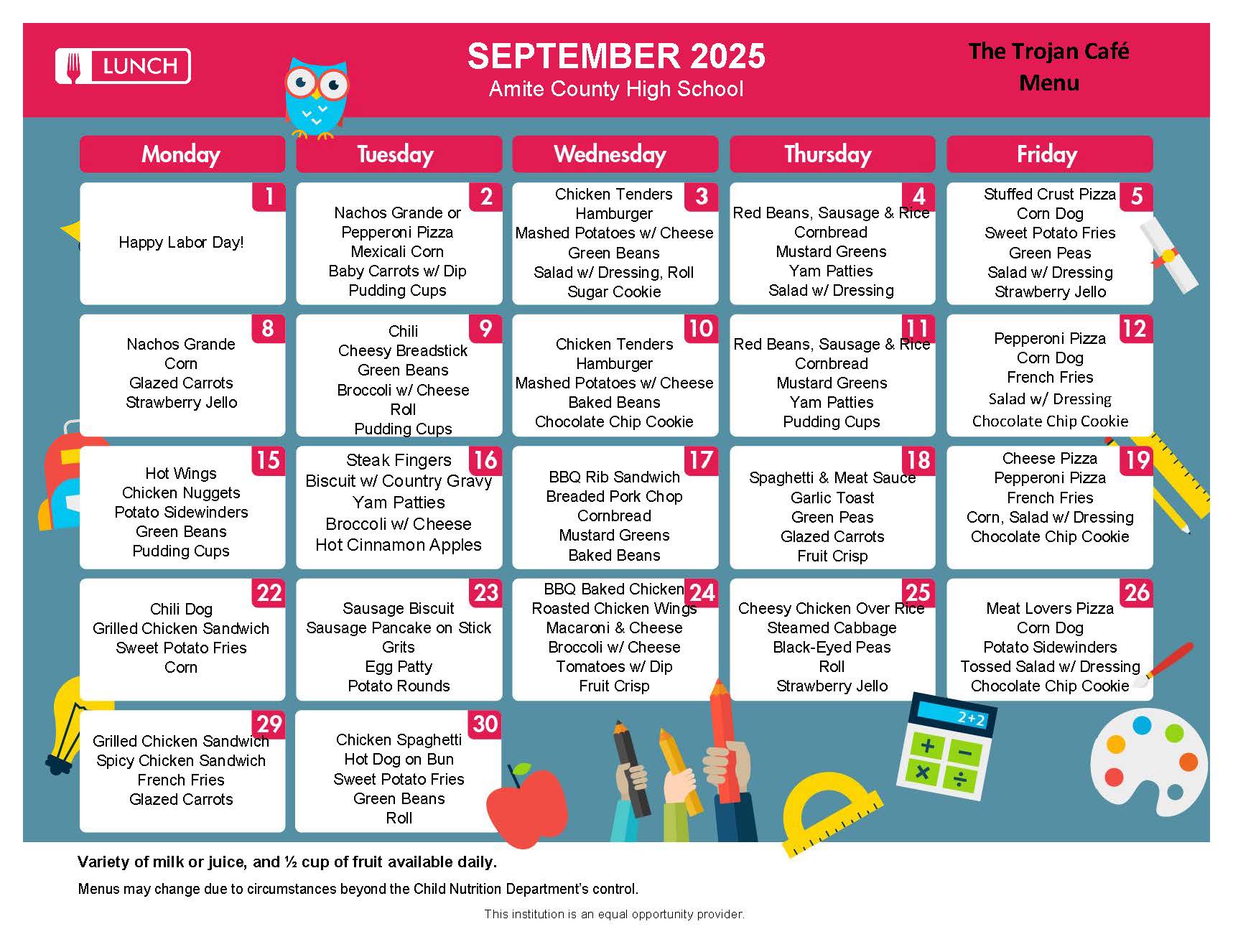 LUNCH

SEPTEMBER 2025
Amite County High School

The Trojan Café Menu

| Monday | Tuesday | Wednesday | Thursday | Friday |
|---|---|---|---|---|
| 1 Happy Labor Day! | 2 Nachos Grande or Pepperoni Pizza Mexicali Corn Baby Carrots w/ Dip Pudding Cups | 3 Chicken Tenders Hamburger Mashed Potatoes w/ Cheese Green Beans Salad w/ Dressing, Roll Sugar Cookie | 4 Red Beans, Sausage & Rice Cornbread Mustard Greens Yam Patties Salad w/ Dressing | 5 Stuffed Crust Pizza Corn Dog Sweet Potato Fries Green Peas Salad w/ Dressing Strawberry Jello |
| 8 Nachos Grande Corn Glazed Carrots Strawberry Jello | 9 Chili Cheesy Breadstick Green Beans Broccoli w/ Cheese Roll Pudding Cups | 10 Chicken Tenders Hamburger Mashed Potatoes w/ Cheese Baked Beans Chocolate Chip Cookie | 11 Red Beans, Sausage & Rice Cornbread Mustard Greens Yam Patties Pudding Cups | 12 Pepperoni Pizza Corn Dog French Fries Salad w/ Dressing Chocolate Chip Cookie |
| 15 Hot Wings Chicken Nuggets Potato Sidewinders Green Beans Pudding Cups | 16 Steak Fingers Biscuit w/ Country Gravy Yam Patties Broccoli w/ Cheese Hot Cinnamon Apples | 17 BBQ Rib Sandwich Breaded Pork Chop Cornbread Mustard Greens Baked Beans | 18 Spaghetti & Meat Sauce Garlic Toast Green Peas Glazed Carrots Fruit Crisp | 19 Cheese Pizza Pepperoni Pizza French Fries Corn, Salad w/ Dressing Chocolate Chip Cookie |
| 22 Chili Dog Grilled Chicken Sandwich Sweet Potato Fries Corn | 23 Sausage Biscuit Sausage Pancake on Stick Grits Egg Patty Potato Rounds | 24 BBQ Baked Chicken Roasted Chicken Wings Macaroni & Cheese Broccoli w/ Cheese Tomatoes w/ Dip Fruit Crisp | 25 Cheesy Chicken Over Rice Steamed Cabbage Black-Eyed Peas Roll Strawberry Jello | 26 Meat Lovers Pizza Corn Dog Potato Sidewinders Tossed Salad w/ Dressing Chocolate Chip Cookie |
| 29 Grilled Chicken Sandwich Spicy Chicken Sandwich French Fries Glazed Carrots | 30 Chicken Spaghetti Hot Dog on Bun Sweet Potato Fries Green Beans Roll | | | |

2+2

Variety of milk or juice, and ½ cup of fruit available daily.

Menus may change due to circumstances beyond the Child Nutrition Department's control.

This institution is an equal opportunity provider.